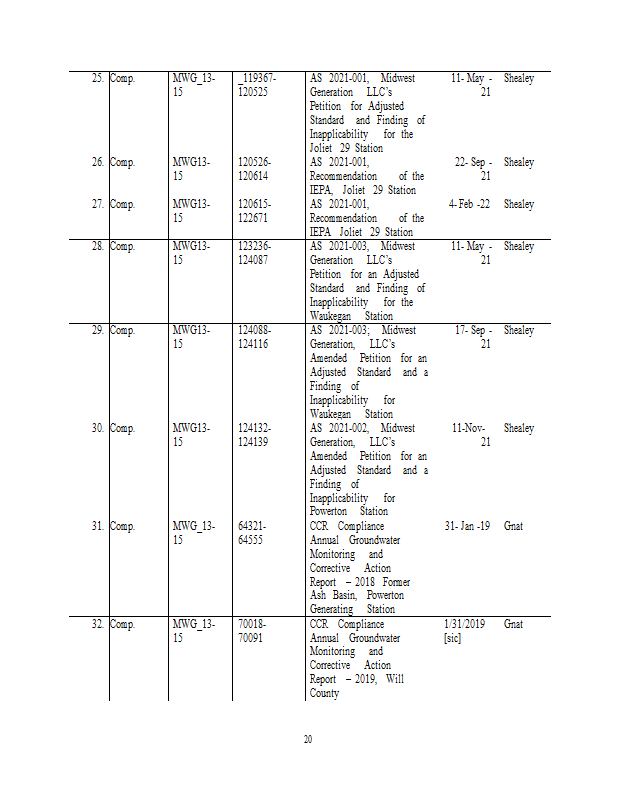 | 25. | Comp. | MWG_13-15 | _119367-120525 | AS 2021-001, Midwest Generation LLC's Petition for Adjusted Standard and Finding of Inapplicability for the Joliet 29 Station | 11- May - 21 | Shealey |
|---|---|---|---|---|---|---|
| 26. | Comp. | MWG13-15 | 120526-120614 | AS 2021-001, Recommendation of the IEPA, Joliet 29 Station | 22- Sep - 21 | Shealey |
| 27. | Comp. | MWG13-15 | 120615-122671 | AS 2021-001, Recommendation of the IEPA Joliet 29 Station | 4- Feb -22 | Shealey |
| 28. | Comp. | MWG13-15 | 123236-124087 | AS 2021-003, Midwest Generation LLC's Petition for an Adjusted Standard and Finding of Inapplicability for the Waukegan Station | 11- May - 21 | Shealey |
| 29. | Comp. | MWG13-15 | 124088-124116 | AS 2021-003; Midwest Generation, LLC's Amended Petition for an Adjusted Standard and a Finding of Inapplicability for Waukegan Station | 17- Sep - 21 | Shealey |
| 30. | Comp. | MWG13-15 | 124132-124139 | AS 2021-002, Midwest Generation, LLC's Amended Petition for an Adjusted Standard and a Finding of Inapplicability for Powerton Station | 11-Nov-21 | Shealey |
| 31. | Comp. | MWG_13-15 | 64321-64555 | CCR Compliance Annual Groundwater Monitoring and Corrective Action Report – 2018 Former Ash Basin, Powerton Generating Station | 31- Jan -19 | Gnat |
| 32. | Comp. | MWG_13-15 | 70018-70091 | CCR Compliance Annual Groundwater Monitoring and Corrective Action Report – 2019, Will County | 1/31/2019 [sic] | Gnat |

20